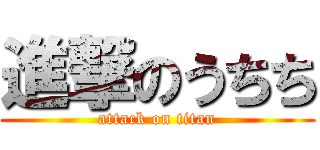 進撃のうちち
attack on titan